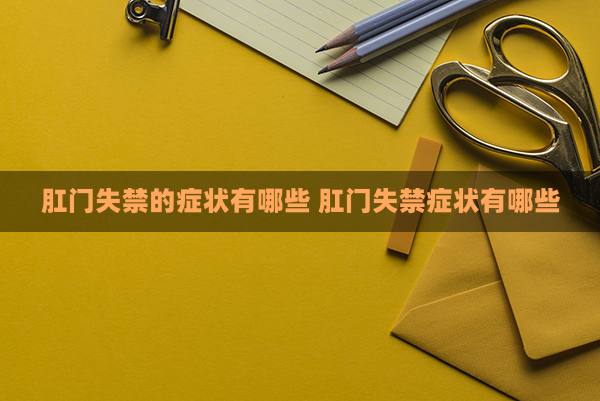 肛门失禁的症状有哪些 肛门失禁症状有哪些